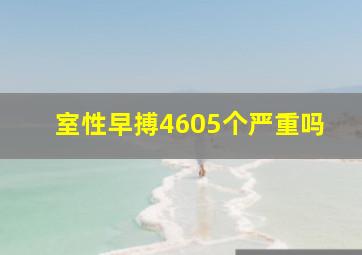 室性早搏4605个严重吗